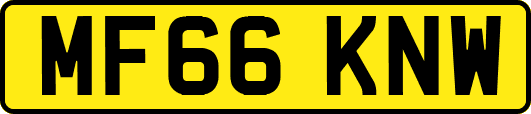 MF66 KNW